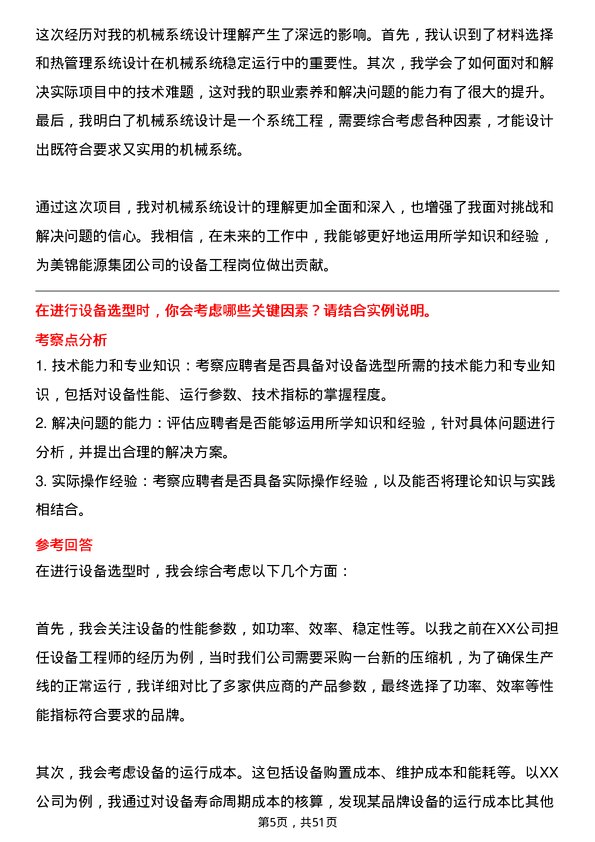 这次经历对我的机械系统设计理解产生了深远的影响。首先，我认识到了材料选择和热管理系统设计在机械系统稳定运行中的重要性。其次，我学会了如何面对和解决实际项目中的技术难题，这对我的职业素养和解决问题的能力有了很大的提升。最后，我明白了机械系统设计是一个系统工程，需要综合考虑各种因素，才能设计出既符合要求又实用的机械系统。

通过这次项目，我对机械系统设计的理解更加全面和深入，也增强了我面对挑战和解决问题的信心。我相信，在未来的工作中，我能够更好地运用所学知识和经验，为美锦能源集团公司的设备工程岗位做出贡献。

在进行设备选型时，你会考虑哪些关键因素？请结合实例说明。

考察点分析

1. 技术能力和专业知识：考察应聘者是否具备对设备选型所需的技术能力和专业知识，包括对设备性能、运行参数、技术指标的掌握程度。

2. 解决问题的能力：评估应聘者是否能够运用所学知识和经验，针对具体问题进行分析，并提出合理的解决方案。

3. 实际操作经验：考察应聘者是否具备实际操作经验，以及能否将理论知识与实践相结合。

参考回答

在进行设备选型时，我会综合考虑以下几个方面：

首先，我会关注设备的性能参数，如功率、效率、稳定性等。以我之前在XX公司担任设备工程师的经历为例，当时我们公司需要采购一台新的压缩机，为了确保生产线的正常运行，我详细对比了多家供应商的产品参数，最终选择了功率、效率等性能指标符合要求的品牌。

其次，我会考虑设备的运行成本。这包括设备购置成本、维护成本和能耗等。以XX公司为例，我通过对设备寿命周期成本的核算，发现某品牌设备的运行成本比其他

第5页，共51页